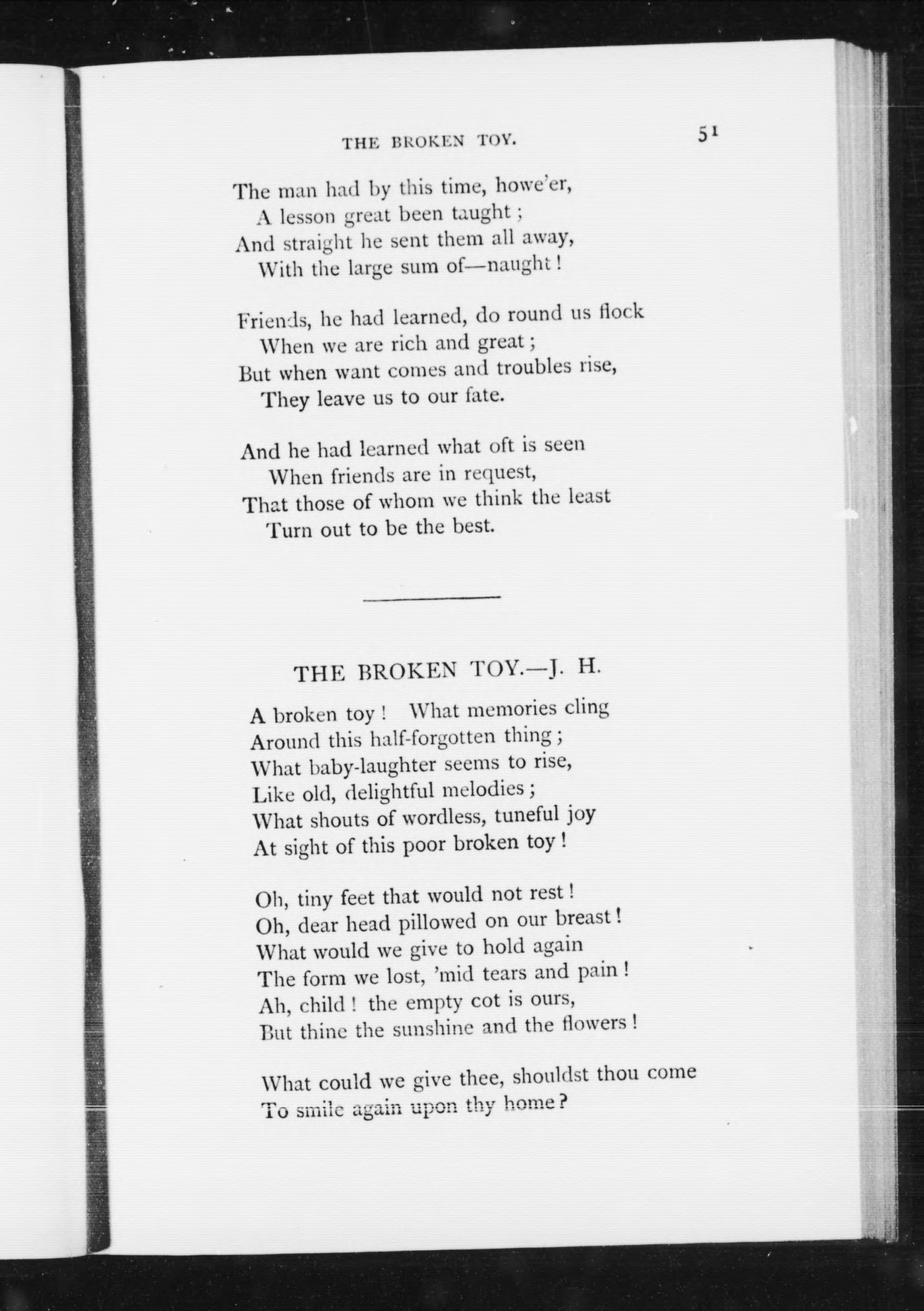 THE BROKEN TOY. 51

The man had by this time, howe'er,
A lesson great been taught;
And straight he sent them all away,
With the large sum of—naught!

Friends, he had learned, do round us flock
When we are rich and great;
But when want comes and troubles rise,
They leave us to our fate.

And he had learned what oft is seen
When friends are in request,
That those of whom we think the least
Turn out to be the best.

THE BROKEN TOY.—J. H.

A broken toy! What memories cling
Around this half-forgotten thing;
What baby-laughter seems to rise,
Like old, delightful melodies;
What shouts of wordless, tuneful joy
At sight of this poor broken toy!

Oh, tiny feet that would not rest!
Oh, dear head pillowed on our breast!
What would we give to hold again
The form we lost, 'mid tears and pain!
Ah, child! the empty cot is ours,
But thine the sunshine and the flowers!

What could we give thee, shouldst thou come
To smile again upon thy home?